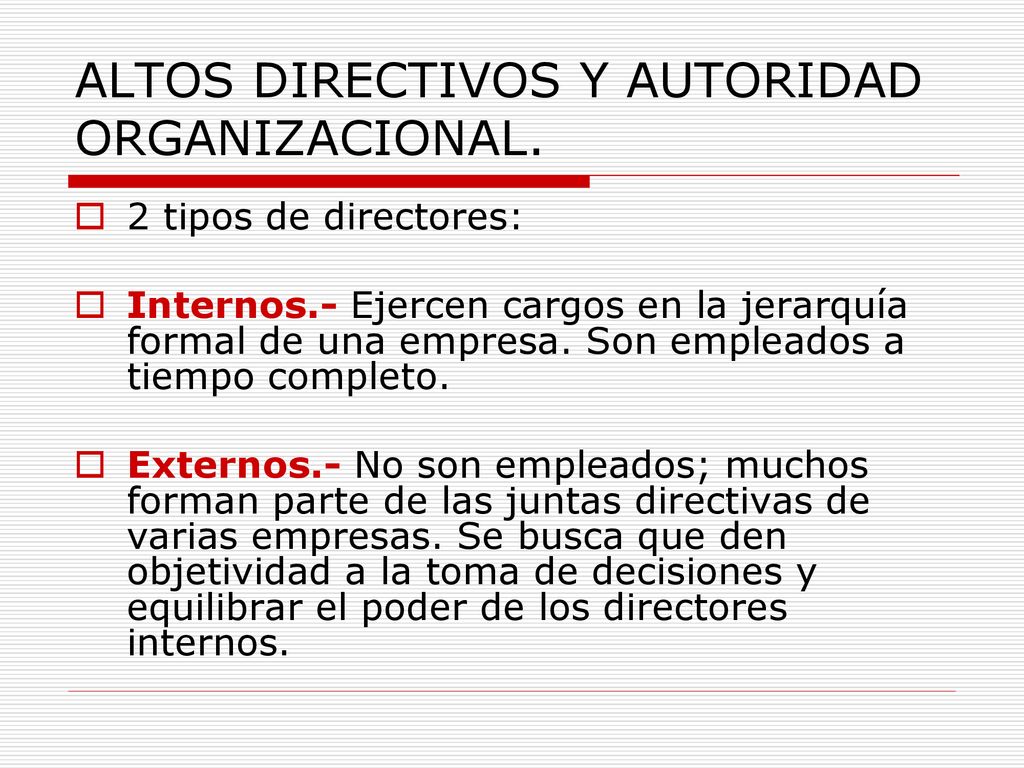 ALTOS DIRECTIVOS Y AUTORIDAD ORGANIZACIONAL.

2 tipos de directores:

Internos.- Ejercen cargos en la jerarquía formal de una empresa. Son empleados a tiempo completo.

Externos.- No son empleados; muchos forman parte de las juntas directivas de varias empresas. Se busca que den objetividad a la toma de decisiones y equilibrar el poder de los directores internos.